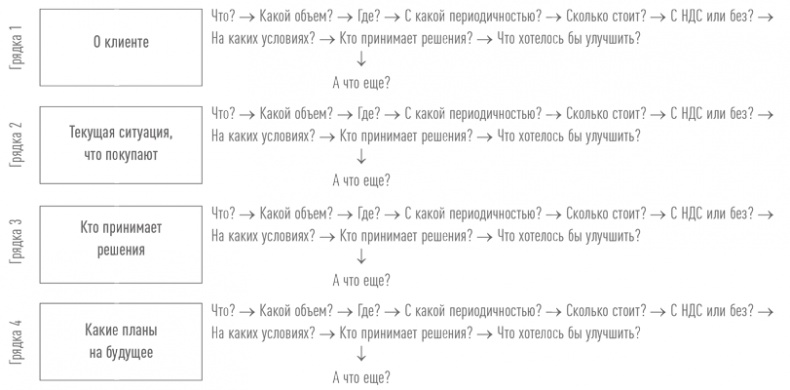 Грядка 1

О клиенте

Что? → Какой объем? → Где? → С какой периодичностью? → Сколько стоит? → С НДС или без? → На каких условиях? → Кто принимает решения? → Что хотелось бы улучшить?
↓
А что еще?

Грядка 2

Текущая ситуация, что покупают

Что? → Какой объем? → Где? → С какой периодичностью? → Сколько стоит? → С НДС или без? → На каких условиях? → Кто принимает решения? → Что хотелось бы улучшить?
↓
А что еще?

Грядка 3

Кто принимает решения

Что? → Какой объем? → Где? → С какой периодичностью? → Сколько стоит? → С НДС или без? → На каких условиях? → Кто принимает решения? → Что хотелось бы улучшить?
↓
А что еще?

Грядка 4

Какие планы на будущее

Что? → Какой объем? → Где? → С какой периодичностью? → Сколько стоит? → С НДС или без? → На каких условиях? → Кто принимает решения? → Что хотелось бы улучшить?
↓
А что еще?